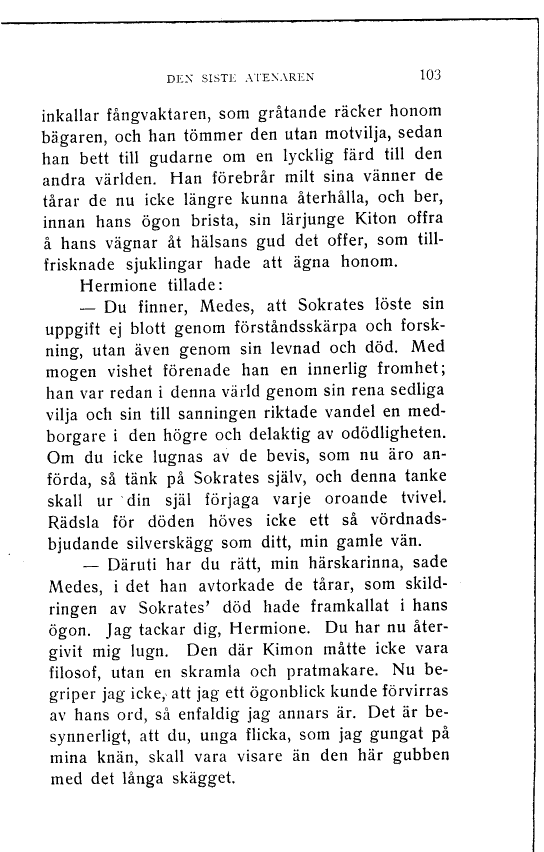 DEN SISTE ATENAREN 103

inkallar fångvaktaren, som gråtande räcker honom bägaren, och han tömmer den utan motvilja, sedan han bett till gudarne om en lycklig färd till den andra världen. Han förebrår milt sina vänner de tårar de nu icke längre kunna återhålla, och ber, innan hans ögon brista, sin lärjunge Kiton offra å hans vägnar åt hälsans gud det offer, som tillfrisknade sjuklingar hade att ägna honom.

Hermione tillade:

— Du finner, Medes, att Sokrates löste sin uppgift ej blott genom förståndsskärpa och forskning, utan även genom sin levnad och död. Med mogen vishet förenade han en innerlig fromhet; han var redan i denna värld genom sin rena sedliga vilja och sin till sanningen riktade vandel en medborgare i den högre och delaktig av odödligheten. Om du icke lugnas av de bevis, som nu äro anförda, så tänk på Sokrates själv, och denna tanke skall ur din själ förjaga varje oroande tvivel. Rädsla för döden höves icke ett så vördnadsbjudande silverskägg som ditt, min gamle vän.

— Däruti har du rätt, min härskarinna, sade Medes, i det han avtorkade de tårar, som skildringen av Sokrates' död hade framkallat i hans ögon. Jag tackar dig, Hermione. Du har nu återgivit mig lugn. Den där Kimon måtte icke vara filosof, utan en skramla och pratmakare. Nu begriper jag icke, att jag ett ögonblick kunde förvirras av hans ord, så enfaldig jag annars är. Det är besynnerligt, att du, unga flicka, som jag gungat på mina knän, skall vara visare än den här gubben med det långa skägget.